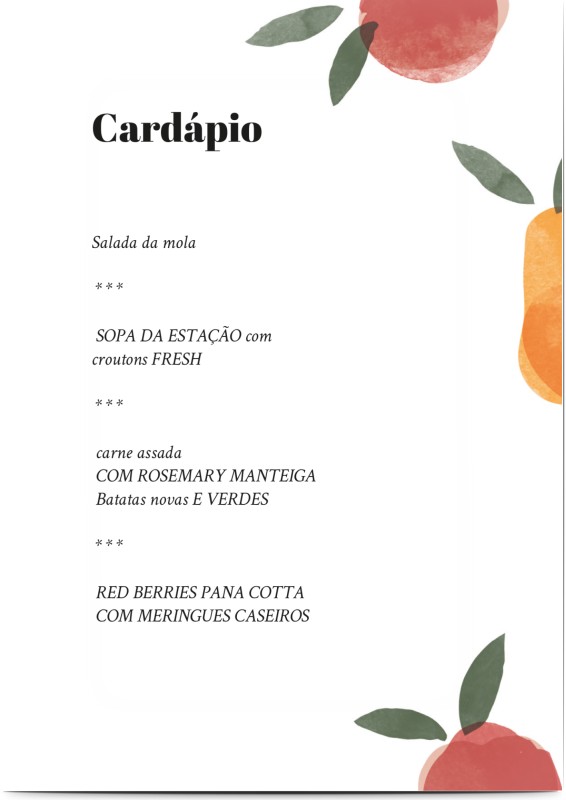 Cardápio

Salada da mola

***

SOPA DA ESTAÇÃO com croutons FRESH

***

carne assada
COM ROSEMARY MANTEIGA
Batatas novas E VERDES

***

RED BERRIES PANA COTTA
COM MERINGUES CASEIROS